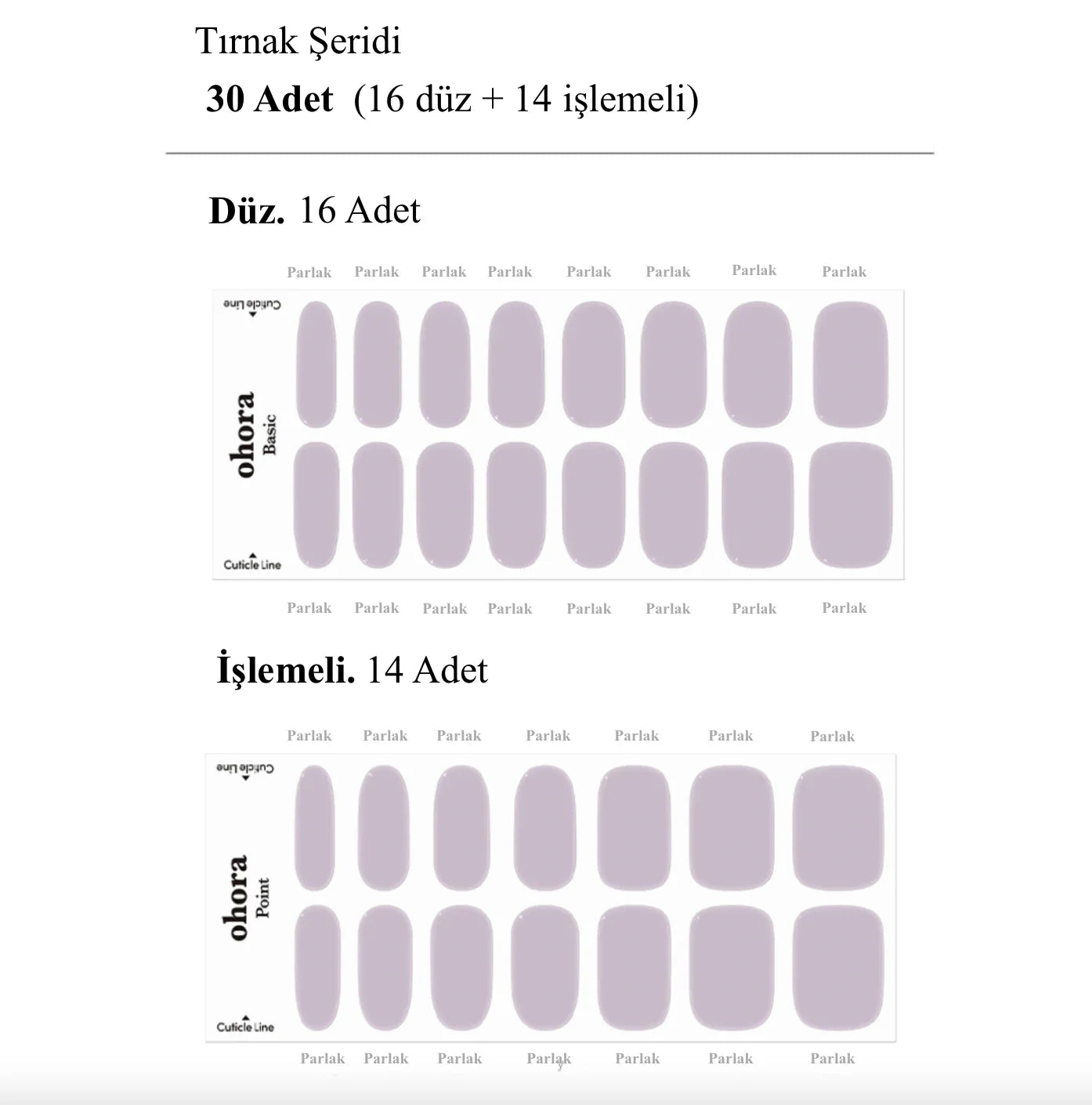 Tırnak Şeridi

**30 Adet** (16 düz + 14 işlemeli)

**Düz.** 16 Adet

Parlak Parlak Parlak Parlak Parlak Parlak Parlak Parlak

Cuticle Line

ohora
Basic

Cuticle Line

Parlak Parlak Parlak Parlak Parlak Parlak Parlak Parlak

**İşlemeli.** 14 Adet

Parlak Parlak Parlak Parlak Parlak Parlak Parlak

Cuticle Line

ohora
Point

Cuticle Line

Parlak Parlak Parlak Parlak Parlak Parlak Parlak